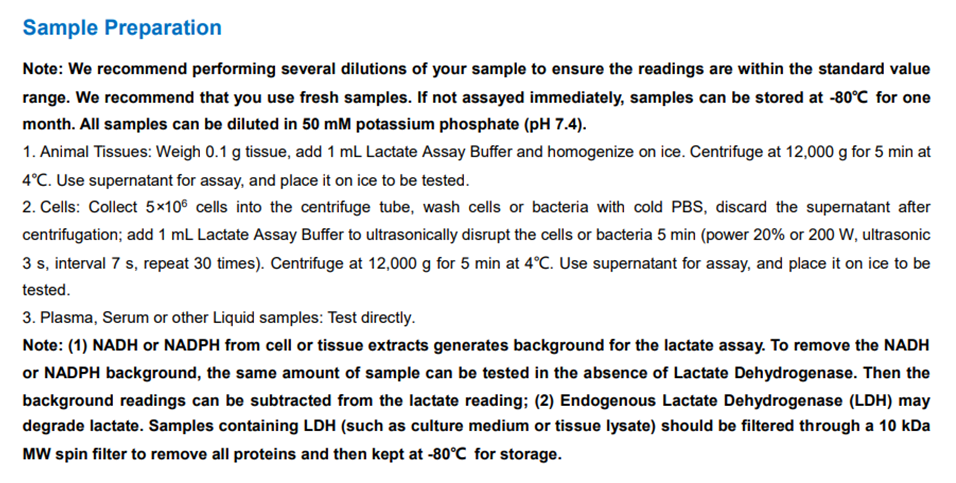 Sample Preparation

Note: We recommend performing several dilutions of your sample to ensure the readings are within the standard value range. We recommend that you use fresh samples. If not assayed immediately, samples can be stored at -80℃ for one month. All samples can be diluted in 50 mM potassium phosphate (pH 7.4).

1. Animal Tissues: Weigh 0.1 g tissue, add 1 mL Lactate Assay Buffer and homogenize on ice. Centrifuge at 12,000 g for 5 min at 4℃. Use supernatant for assay, and place it on ice to be tested.

2. Cells: Collect $5\times10^6$ cells into the centrifuge tube, wash cells or bacteria with cold PBS, discard the supernatant after centrifugation; add 1 mL Lactate Assay Buffer to ultrasonically disrupt the cells or bacteria 5 min (power 20% or 200 W, ultrasonic 3 s, interval 7 s, repeat 30 times). Centrifuge at 12,000 g for 5 min at 4℃. Use supernatant for assay, and place it on ice to be tested.

3. Plasma, Serum or other Liquid samples: Test directly.

Note: (1) NADH or NADPH from cell or tissue extracts generates background for the lactate assay. To remove the NADH or NADPH background, the same amount of sample can be tested in the absence of Lactate Dehydrogenase. Then the background readings can be subtracted from the lactate reading; (2) Endogenous Lactate Dehydrogenase (LDH) may degrade lactate. Samples containing LDH (such as culture medium or tissue lysate) should be filtered through a 10 kDa MW spin filter to remove all proteins and then kept at -80℃ for storage.